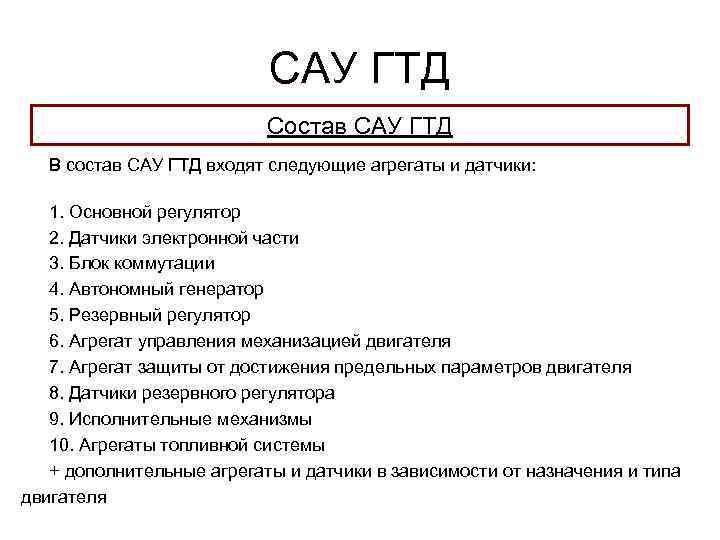 САУ ГТД

Состав САУ ГТД

В состав САУ ГТД входят следующие агрегаты и датчики:

1. Основной регулятор
2. Датчики электронной части
3. Блок коммутации
4. Автономный генератор
5. Резервный регулятор
6. Агрегат управления механизацией двигателя
7. Агрегат защиты от достижения предельных параметров двигателя
8. Датчики резервного регулятора
9. Исполнительные механизмы
10. Агрегаты топливной системы
+ дополнительные агрегаты и датчики в зависимости от назначения и типа двигателя